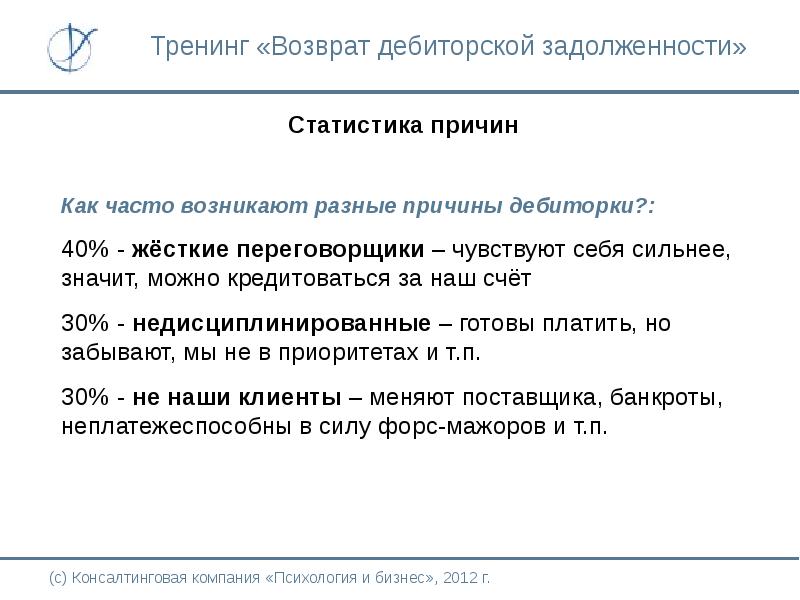 Тренинг «Возврат дебиторской задолженности»

Статистика причин

Как часто возникают разные причины дебиторки?:

40% - жёсткие переговорщики – чувствуют себя сильнее, значит, можно кредитоваться за наш счёт

30% - недисциплинированные – готовы платить, но забывают, мы не в приоритетах и т.п.

30% - не наши клиенты – меняют поставщика, банкроты, неплатежеспособны в силу форс-мажоров и т.п.

(с) Консалтинговая компания «Психология и бизнес», 2012 г.